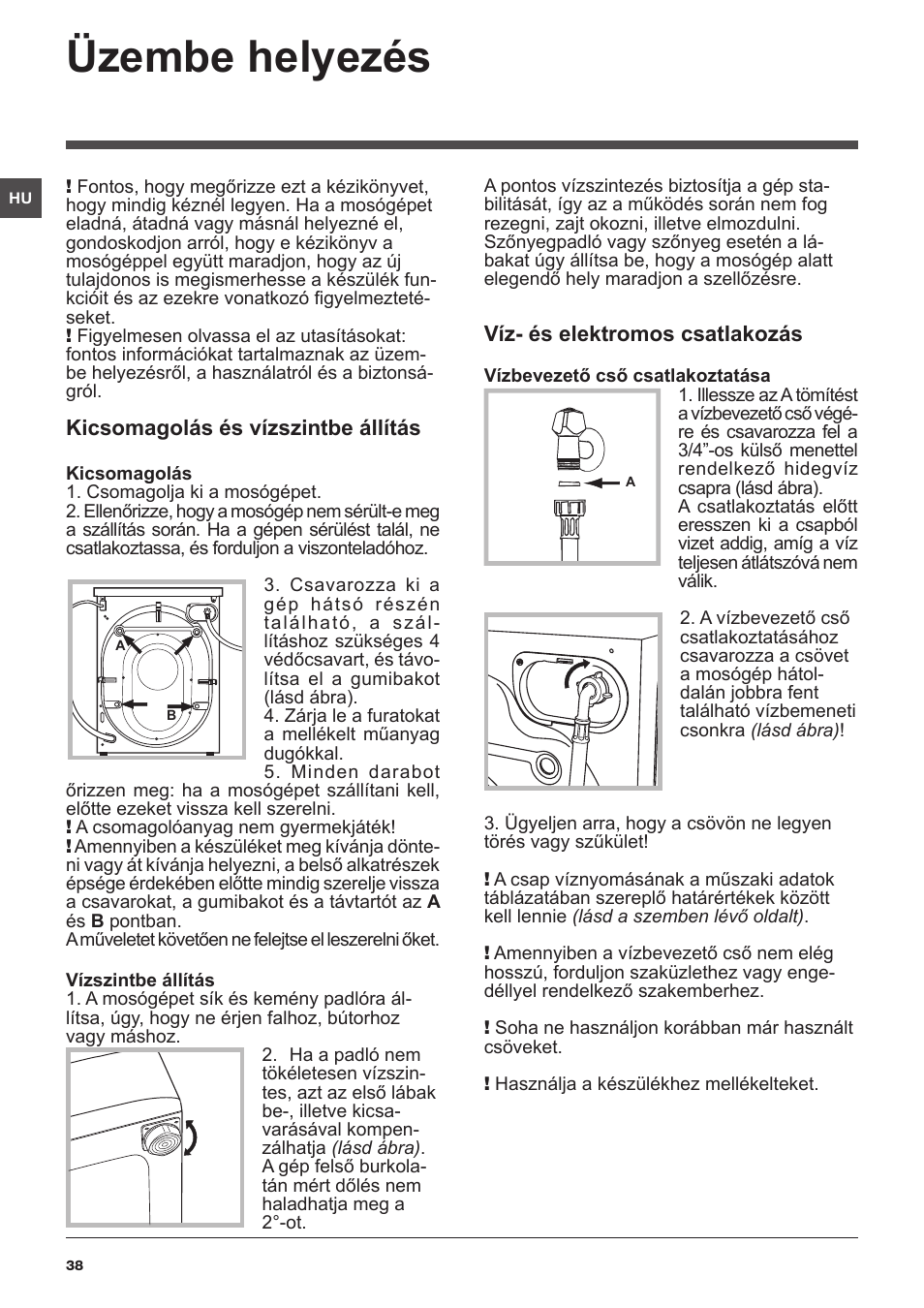 Üzembe helyezés

HU

! Fontos, hogy megőrizze ezt a kézikönyvet, hogy mindig kéznél legyen. Ha a mosógépet eladná, átadná vagy másnál helyezné el, gondoskodjon arról, hogy e kézikönyv a mosógéppel együtt maradjon, hogy az új tulajdonos is megismerhesse a készülék funkcióit és az ezekre vonatkozó figyelmeztetéseket.
! Figyelmesen olvassa el az utasításokat: fontos információkat tartalmaznak az üzembe helyezésről, a használatról és a biztonságról.

Kicsomagolás és vízszintbe állítás

Kicsomagolás
1. Csomagolja ki a mosógépet.
2. Ellenőrizze, hogy a mosógép nem sérült-e meg a szállítás során. Ha a gépen sérülést talál, ne csatlakoztassa, és forduljon a viszonteladóhoz.

A
B

3. Csavarozza ki a gép hátsó részén található, a szállításhoz szükséges 4 védőcsavart, és távolítsa el a gumibakot (lásd ábra).
4. Zárja le a furatokat a mellékelt műanyag dugókkal.
5. Minden darabot őrizzen meg: ha a mosógépet szállítani kell, előtte ezeket vissza kell szerelni.
! A csomagolóanyag nem gyermekjáték!
! Amennyiben a készüléket meg kívánja dönteni vagy át kívánja helyezni, a belső alkatrészek épsége érdekében előtte mindig szerelje vissza a csavarokat, a gumibakot és a távtartót az A és B pontban.
A műveletet követően ne felejtse el leszerelni őket.

Vízszintbe állítás
1. A mosógépet sík és kemény padlóra állítsa, úgy, hogy ne érjen falhoz, bútorhoz vagy máshoz.

2. Ha a padló nem tökéletesen vízszintes, azt az első lábak be-, illetve kicsavarásával kompenzálhatja (lásd ábra). A gép felső burkolatán mért dőlés nem haladhatja meg a 2°-ot.

A pontos vízszintezés biztosítja a gép stabilitását, így az a működés során nem fog rezegni, zajt okozni, illetve elmozdulni. Szőnyegpadló vagy szőnyeg esetén a lábakat úgy állítsa be, hogy a mosógép alatt elegendő hely maradjon a szellőzésre.

Víz- és elektromos csatlakozás

Vízbevezető cső csatlakoztatása

A

1. Illessze az A tömítést a vízbevezető cső végére és csavarozza fel a 3/4”-os külső menettel rendelkező hidegvíz csapra (lásd ábra).
A csatlakoztatás előtt eresszen ki a csapból vizet addig, amíg a víz teljesen átlátszóvá nem válik.

2. A vízbevezető cső csatlakoztatásához csavarozza a csövet a mosógép hátoldalán jobbra fent található vízbemeneti csonkra (lásd ábra)!

3. Ügyeljen arra, hogy a csövön ne legyen törés vagy szűkület!

! A csap víznyomásának a műszaki adatok táblázatában szereplő határértékek között kell lennie (lásd a szemben lévő oldalt).

! Amennyiben a vízbevezető cső nem elég hosszú, forduljon szaküzlethez vagy engedéllyel rendelkező szakemberhez.

! Soha ne használjon korábban már használt csöveket.

! Használja a készülékhez mellékelteket.

38